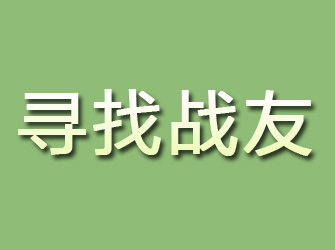 寻找战友